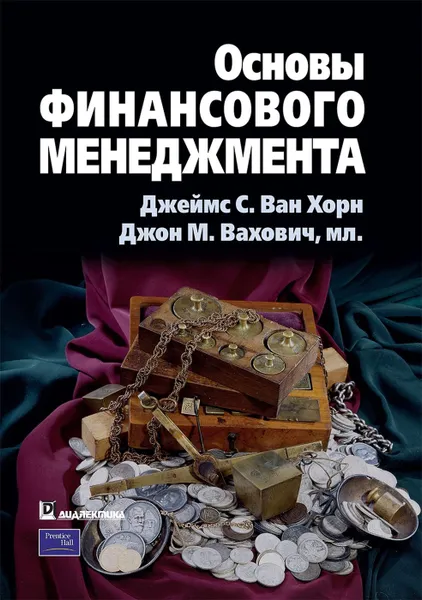 Основы
ФИНАНСОВОГО
МЕНЕДЖМЕНТА

Джеймс С. Ван Хорн
Джон М. Вахович, мл.

ДИАЛЕКТИКА

Prentice Hall